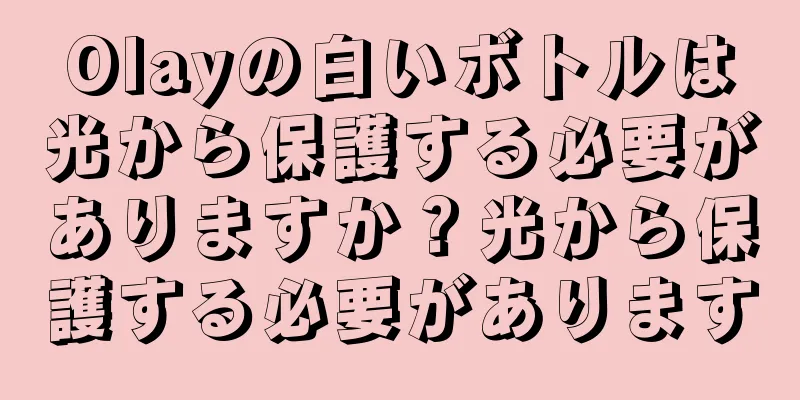 Olayの白いボトルは光から保護する必要がありますか？光から保護する必要があります